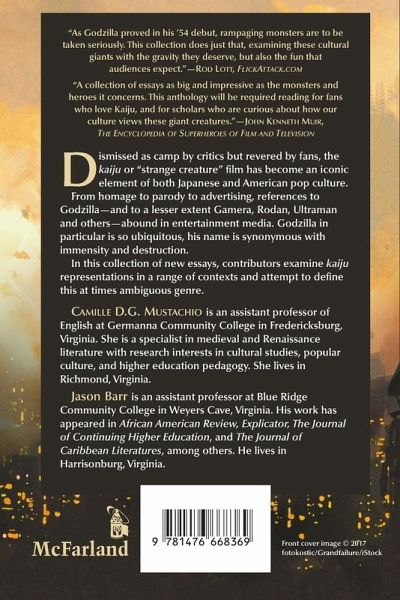 "As Godzilla proved in his '54 debut, rampaging monsters are to be taken seriously. This collection does just that, examining these cultural giants with the gravity they deserve, but also the fun that audiences expect."—Rod Lott, FlickAttack.com

"A collection of essays as big and impressive as the monsters and heroes it concerns. This anthology will be required reading for fans who love Kaiju, and for scholars who are curious about how our culture views these giant creatures."—John Kenneth Muir, The Encyclopedia of Superheroes of Film and Television

Dismissed as camp by critics but revered by fans, the kaiju or "strange creature" film has become an iconic element of both Japanese and American pop culture. From homage to parody to advertising, references to Godzilla—and to a lesser extent Gamera, Rodan, Ultraman and others—abound in entertainment media. Godzilla in particular is so ubiquitous, his name is synonymous with immensity and destruction.

In this collection of new essays, contributors examine kaiju representations in a range of contexts and attempt to define this at times ambiguous genre.

Camille D.G. Mustachio is an assistant professor of English at Germanna Community College in Fredericksburg, Virginia. She is a specialist in medieval and Renaissance literature with research interests in cultural studies, popular culture, and higher education pedagogy. She lives in Richmond, Virginia.

Jason Barr is an assistant professor at Blue Ridge Community College in Weyers Cave, Virginia. His work has appeared in African American Review, Explicator, The Journal of Continuing Higher Education, and The Journal of Caribbean Literatures, among others. He lives in Harrisonburg, Virginia.

McFarland

9 781476 668369

Front cover image © 2017 fotokostic/Grandfailure/iStock